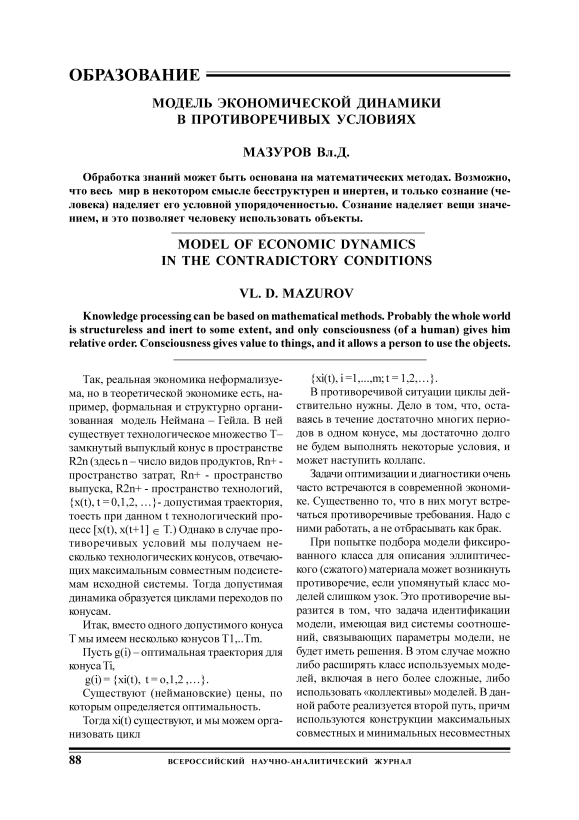 ОБРАЗОВАНИЕ

МОДЕЛЬ ЭКОНОМИЧЕСКОЙ ДИНАМИКИ В ПРОТИВОРЕЧИВЫХ УСЛОВИЯХ

МАЗУРОВ Вл.Д.

Обработка знаний может быть основана на математических методах. Возможно, что весь мир в некотором смысле бесструктурен и инертен, и только сознание (человека) наделяет его условной упорядоченностью. Сознание наделяет вещи значением, и это позволяет человеку использовать объекты.

MODEL OF ECONOMIC DYNAMICS IN THE CONTRADICTORY CONDITIONS

VL. D. MAZUROV

Knowledge processing can be based on mathematical methods. Probably the whole world is structureless and inert to some extent, and only consciousness (of a human) gives him relative order. Consciousness gives value to things, and it allows a person to use the objects.

Так, реальная экономика неформализуема, но в теоретической экономике есть, например, формальная и структурно организованная модель Неймана – Гейла. В ней существует технологическое множество T– замкнутый выпуклый конус в пространстве R2n (здесь n – число видов продуктов, Rn+ - пространство затрат, Rn+ - пространство выпуска, R2n+ - пространство технологий, {x(t), t = 0,1,2, …}- допустимая траектория, тоесть при данном t технологический процесс [x(t), x(t+1] $\in$ T.) Однако в случае противоречивых условий мы получаем несколько технологических конусов, отвечающих максимальным совместным подсистемам исходной системы. Тогда допустимая динамика образуется циклами переходов по конусам.

Итак, вместо одного допустимого конуса T мы имеем несколько конусов T1,..Tm.

Пусть g(i) – оптимальная траектория для конуса Ti,

g(i) = {xi(t), t = o,1,2 ,…}.

Существуют (неймановские) цены, по которым определяется оптимальность.

Тогда xi(t) существуют, и мы можем организовать цикл

{xi(t), i =1,...,m; t = 1,2,…}.

В противоречивой ситуации циклы действительно нужны. Дело в том, что, оставаясь в течение достаточно многих периодов в одном конусе, мы достаточно долго не будем выполнять некоторые условия, и может наступить коллапс.

Задачи оптимизации и диагностики очень часто встречаются в современной экономике. Существенно то, что в них могут встречаться противоречивые требования. Надо с ними работать, а не отбрасывать как брак.

При попытке подбора модели фиксированного класса для описания эллиптического (сжатого) материала может возникнуть противоречие, если упомянутый класс моделей слишком узок. Это противоречие выразится в том, что задача идентификации модели, имеющая вид системы соотношений, связывающих параметры модели, не будет иметь решения. В этом случае можно либо расширять класс используемых моделей, включая в него более сложные, либо использовать «коллективы» моделей. В данной работе реализуется второй путь, причм используются конструкции максимальных совместных и минимальных несовместных

88 ВСЕРОССИЙСКИЙ НАУЧНО-АНАЛИТИЧЕСКИЙ ЖУРНАЛ